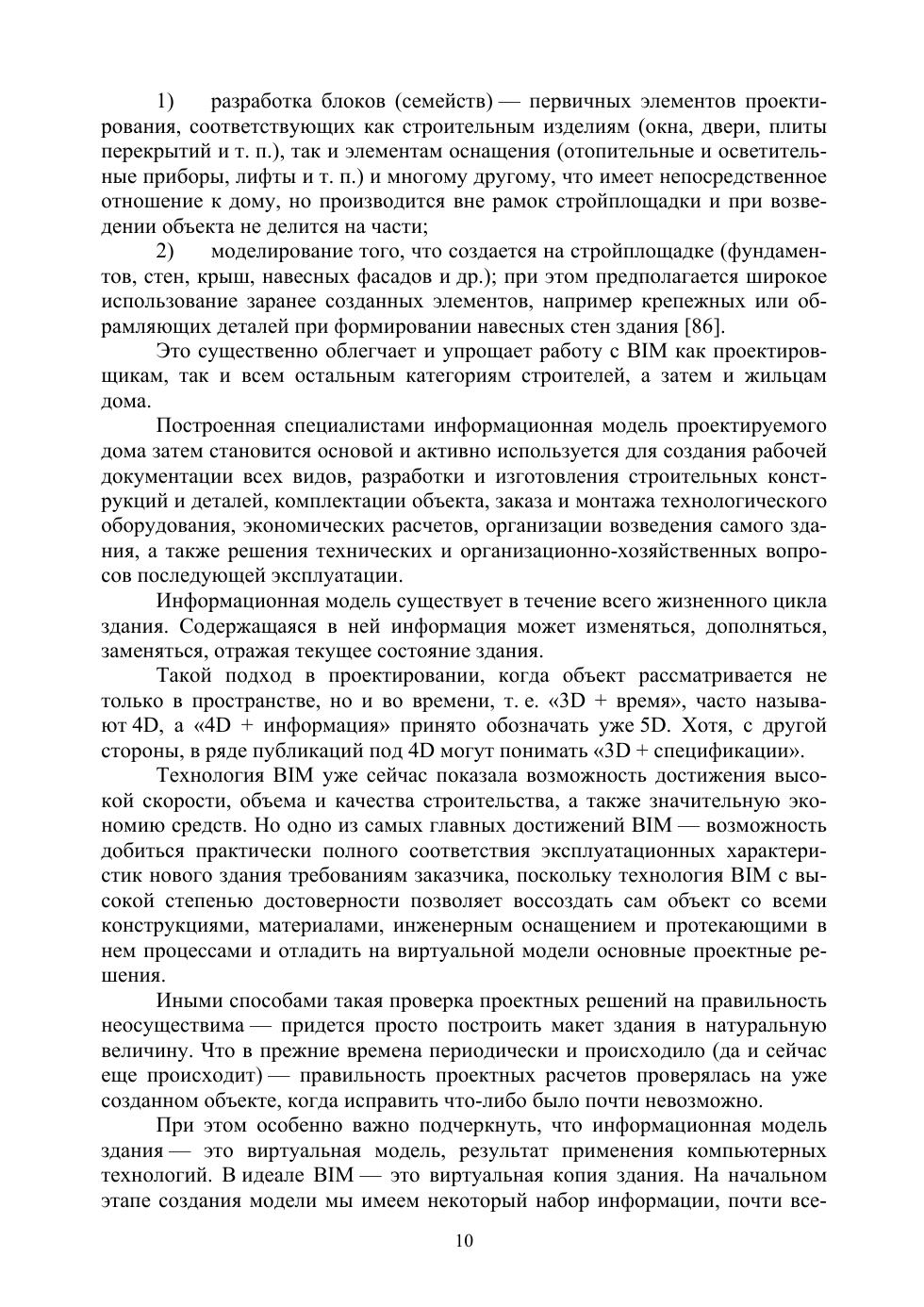 1) разработка блоков (семейств) — первичных элементов проектирования, соответствующих как строительным изделиям (окна, двери, плиты перекрытий и т. п.), так и элементам оснащения (отопительные и осветительные приборы, лифты и т. п.) и многому другому, что имеет непосредственное отношение к дому, но производится вне рамок стройплощадки и при возведении объекта не делится на части;

2) моделирование того, что создается на стройплощадке (фундаментов, стен, крыш, навесных фасадов и др.); при этом предполагается широкое использование заранее созданных элементов, например крепежных или обрамляющих деталей при формировании навесных стен здания [86].

Это существенно облегчает и упрощает работу с BIM как проектировщикам, так и всем остальным категориям строителей, а затем и жильцам дома.

Построенная специалистами информационная модель проектируемого дома затем становится основой и активно используется для создания рабочей документации всех видов, разработки и изготовления строительных конструкций и деталей, комплектации объекта, заказа и монтажа технологического оборудования, экономических расчетов, организации возведения самого здания, а также решения технических и организационно-хозяйственных вопросов последующей эксплуатации.

Информационная модель существует в течение всего жизненного цикла здания. Содержащаяся в ней информация может изменяться, дополняться, заменяться, отражая текущее состояние здания.

Такой подход в проектировании, когда объект рассматривается не только в пространстве, но и во времени, т. е. «3D + время», часто называют 4D, а «4D + информация» принято обозначать уже 5D. Хотя, с другой стороны, в ряде публикаций под 4D могут понимать «3D + спецификации».

Технология BIM уже сейчас показала возможность достижения высокой скорости, объема и качества строительства, а также значительную экономию средств. Но одно из самых главных достижений BIM — возможность добиться практически полного соответствия эксплуатационных характеристик нового здания требованиям заказчика, поскольку технология BIM с высокой степенью достоверности позволяет воссоздать сам объект со всеми конструкциями, материалами, инженерным оснащением и протекающими в нем процессами и отладить на виртуальной модели основные проектные решения.

Иными способами такая проверка проектных решений на правильность неосуществима — придется просто построить макет здания в натуральную величину. Что в прежние времена периодически и происходило (да и сейчас еще происходит) — правильность проектных расчетов проверялась на уже созданном объекте, когда исправить что-либо было почти невозможно.

При этом особенно важно подчеркнуть, что информационная модель здания — это виртуальная модель, результат применения компьютерных технологий. В идеале BIM — это виртуальная копия здания. На начальном этапе создания модели мы имеем некоторый набор информации, почти все-

10